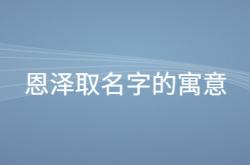 恩泽取名字的寓意